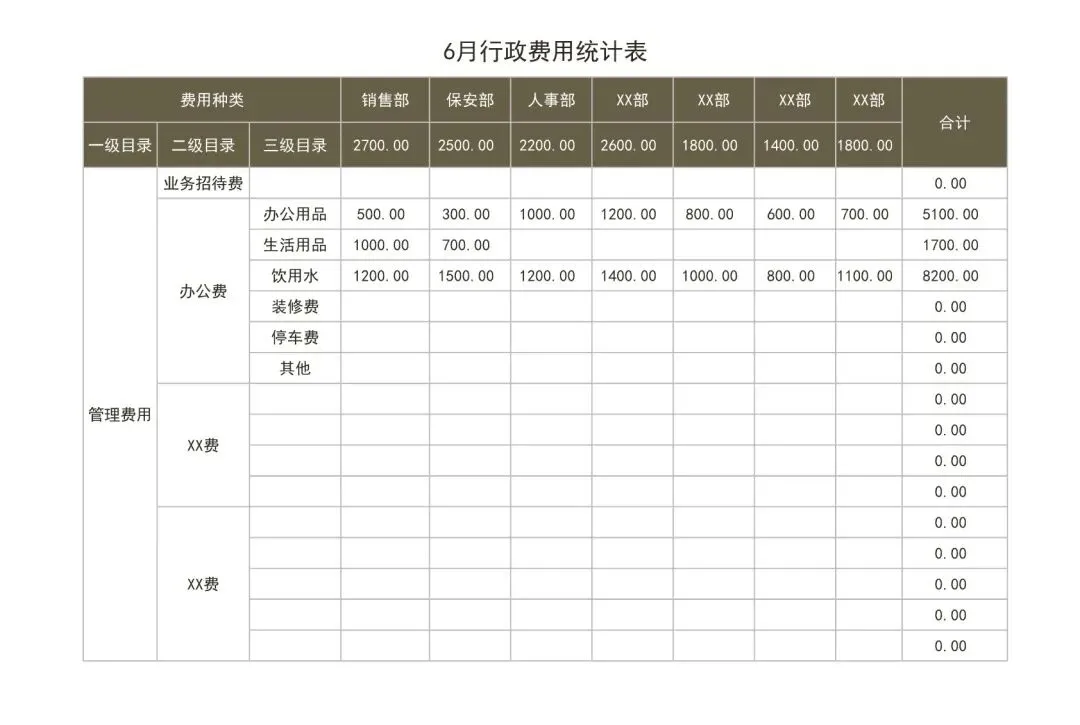 6月行政费用统计表

| 费用种类 | | | 销售部 | 保安部 | 人事部 | XX部 | XX部 | XX部 | XX部 | 合计 |
|---|---|---|---|---|---|---|---|---|---|---|
| 一级目录 | 二级目录 | 三级目录 | 2700.00 | 2500.00 | 2200.00 | 2600.00 | 1800.00 | 1400.00 | 1800.00 | |
| 管理费用 | 业务招待费 | | | | | | | | | 0.00 |
| | 办公费 | 办公用品 | 500.00 | 300.00 | 1000.00 | 1200.00 | 800.00 | 600.00 | 700.00 | 5100.00 |
| | | 生活用品 | 1000.00 | 700.00 | | | | | | 1700.00 |
| | | 饮用水 | 1200.00 | 1500.00 | 1200.00 | 1400.00 | 1000.00 | 800.00 | 1100.00 | 8200.00 |
| | | 装修费 | | | | | | | | 0.00 |
| | | 停车费 | | | | | | | | 0.00 |
| | | 其他 | | | | | | | | 0.00 |
| | XX费 | | | | | | | | | 0.00 |
| | | | | | | | | | | 0.00 |
| | | | | | | | | | | 0.00 |
| | | | | | | | | | | 0.00 |
| | XX费 | | | | | | | | | 0.00 |
| | | | | | | | | | | 0.00 |
| | | | | | | | | | | 0.00 |
| | | | | | | | | | | 0.00 |
| | | | | | | | | | | 0.00 |